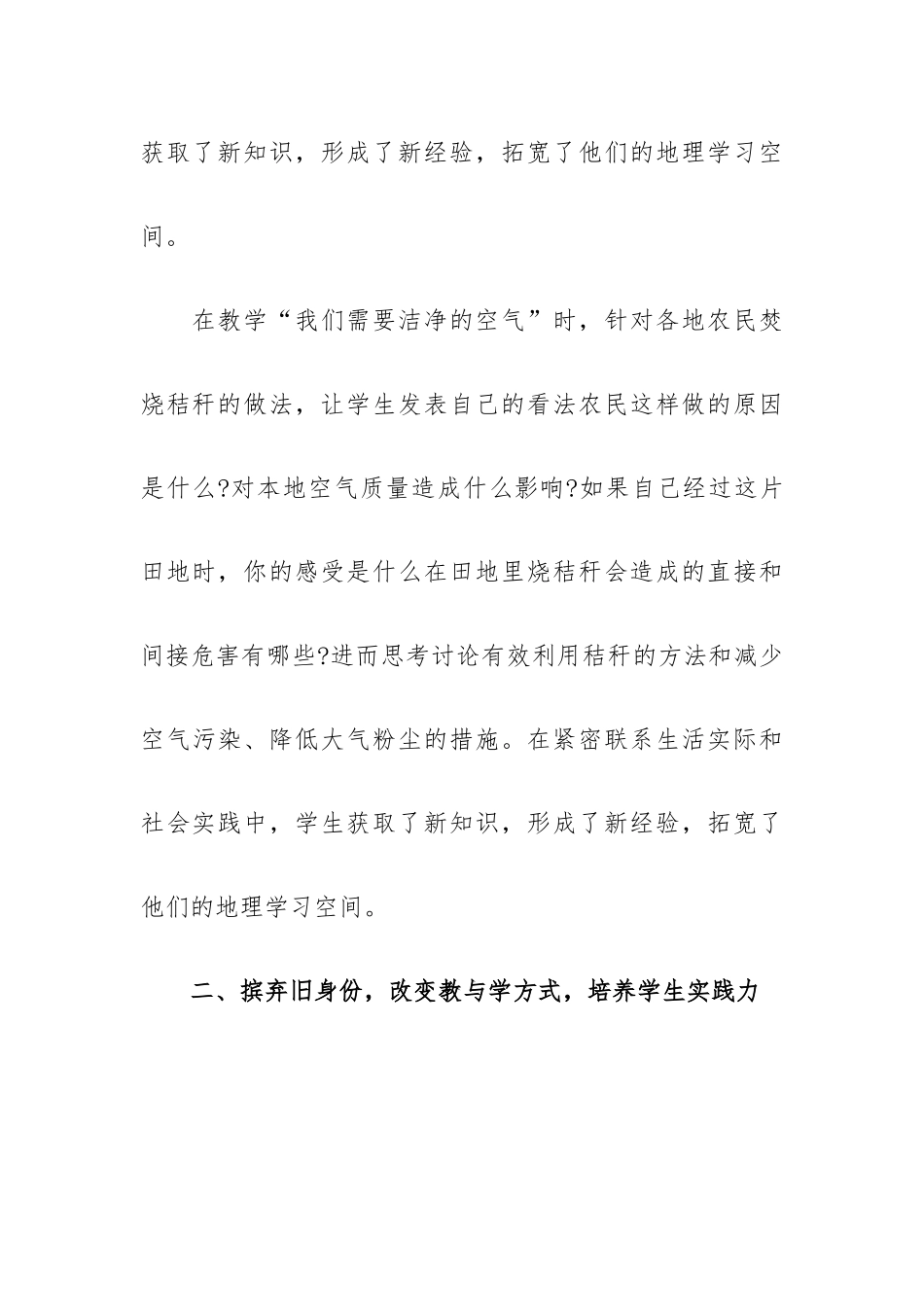 获取了新知识，形成了新经验，拓宽了他们的地理学习空间。

在教学“我们需要洁净的空气”时，针对各地农民焚烧秸秆的做法，让学生发表自己的看法农民这样做的原因是什么?对本地空气质量造成什么影响?如果自己经过这片田地时，你的感受是什么在田地里烧秸秆会造成的直接和间接危害有哪些?进而思考讨论有效利用秸秆的方法和减少空气污染、降低大气粉尘的措施。在紧密联系生活实际和社会实践中，学生获取了新知识，形成了新经验，拓宽了他们的地理学习空间。

二、摈弃旧身份，改变教与学方式，培养学生实践力